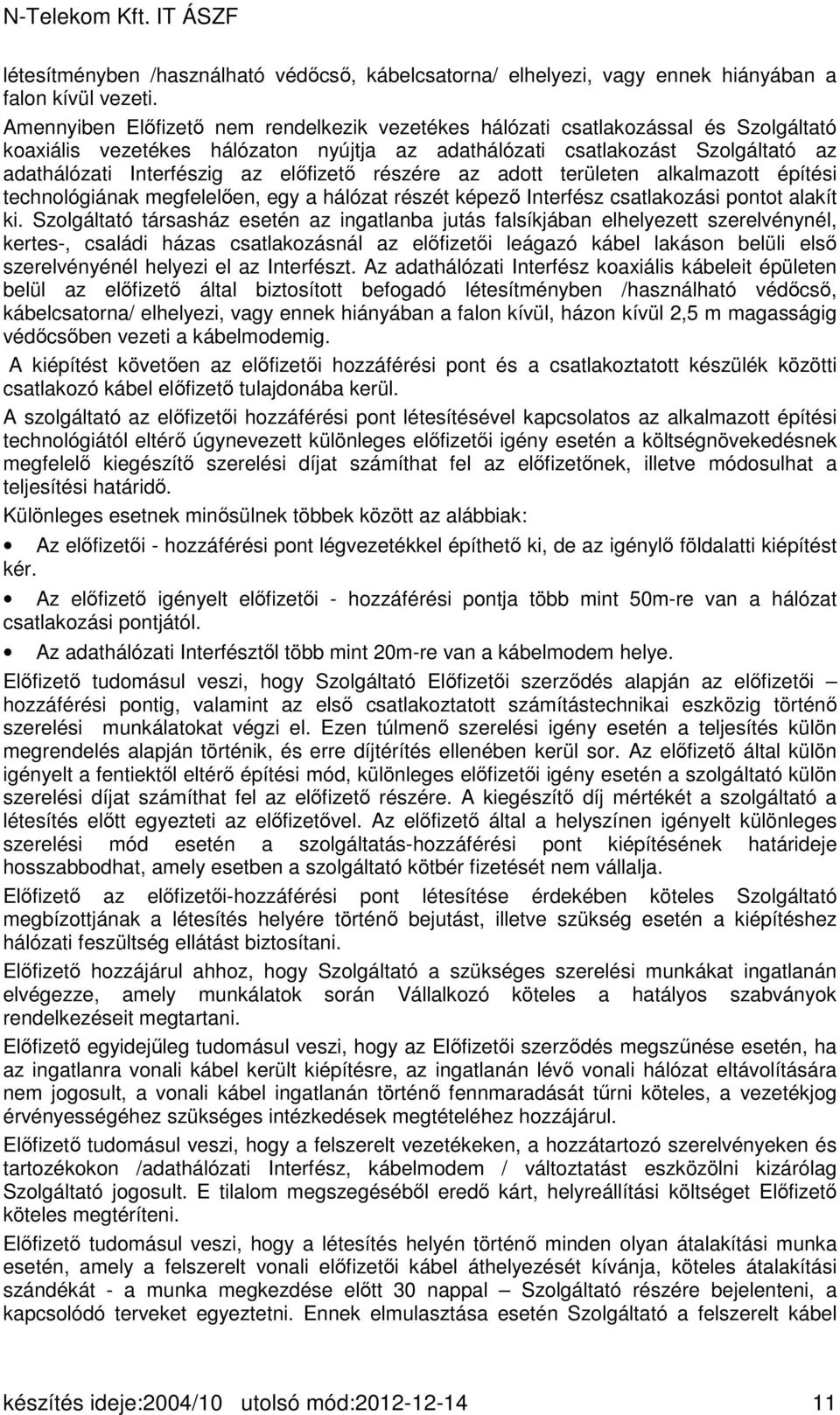 N-Telekom Kft. IT ÁSZF

létesítményben /használható védőcső, kábelcsatorna/ elhelyezi, vagy ennek hiányában a falon kívül vezeti.

Amennyiben Előfizető nem rendelkezik vezetékes hálózati csatlakozással és Szolgáltató koaxiális vezetékes hálózaton nyújtja az adathálózati csatlakozást Szolgáltató az adathálózati Interfészig az előfizető részére az adott területen alkalmazott építési technológiának megfelelően, egy a hálózat részét képező Interfész csatlakozási pontot alakít ki. Szolgáltató társasház esetén az ingatlanba jutás falsíkjában elhelyezett szerelvénynél, kertes-, családi házas csatlakozásnál az előfizetői leágazó kábel lakáson belüli első szerelvényénél helyezi el az Interfészt. Az adathálózati Interfész koaxiális kábeleit épületen belül az előfizető által biztosított befogadó létesítményben /használható védőcső, kábelcsatorna/ elhelyezi, vagy ennek hiányában a falon kívül, házon kívül 2,5 m magasságig védőcsőben vezeti a kábelmodemig.

A kiépítést követően az előfizetői hozzáférési pont és a csatlakoztatott készülék közötti csatlakozó kábel előfizető tulajdonába kerül.

A szolgáltató az előfizetői hozzáférési pont létesítésével kapcsolatos az alkalmazott építési technológiától eltérő úgynevezett különleges előfizetői igény esetén a költségnövekedésnek megfelelő kiegészítő szerelési díjat számíthat fel az előfizetőnek, illetve módosulhat a teljesítési határidő.

Különleges esetnek minősülnek többek között az alábbiak:

• Az előfizetői - hozzáférési pont légvezetékkel építhető ki, de az igénylő földalatti kiépítést kér.

• Az előfizető igényelt előfizetői - hozzáférési pontja több mint 50m-re van a hálózat csatlakozási pontjától.

• Az adathálózati Interfésztől több mint 20m-re van a kábelmodem helye.

Előfizető tudomásul veszi, hogy Szolgáltató Előfizetői szerződés alapján az előfizetői – hozzáférési pontig, valamint az első csatlakoztatott számítástechnikai eszközig történő szerelési munkálatokat végzi el. Ezen túlmenő szerelési igény esetén a teljesítés külön megrendelés alapján történik, és erre díjtérítés ellenében kerül sor. Az előfizető által külön igényelt a fentiektől eltérő építési mód, különleges előfizetői igény esetén a szolgáltató külön szerelési díjat számíthat fel az előfizető részére. A kiegészítő díj mértékét a szolgáltató a létesítés előtt egyezteti az előfizetővel. Az előfizető által a helyszínen igényelt különleges szerelési mód esetén a szolgáltatás-hozzáférési pont kiépítésének határideje hosszabbodhat, amely esetben a szolgáltató kötbér fizetését nem vállalja.

Előfizető az előfizetői-hozzáférési pont létesítése érdekében köteles Szolgáltató megbízottjának a létesítés helyére történő bejutást, illetve szükség esetén a kiépítéshez hálózati feszültség ellátást biztosítani.

Előfizető hozzájárul ahhoz, hogy Szolgáltató a szükséges szerelési munkákat ingatlanán elvégezze, amely munkálatok során Vállalkozó köteles a hatályos szabványok rendelkezéseit megtartani.

Előfizető egyidejűleg tudomásul veszi, hogy az Előfizetői szerződés megszűnése esetén, ha az ingatlanra vonali kábel került kiépítésre, az ingatlanán lévő vonali hálózat eltávolítására nem jogosult, a vonali kábel ingatlanán történő fennmaradását tűrni köteles, a vezetékjog érvényességéhez szükséges intézkedések megtételéhez hozzájárul.

Előfizető tudomásul veszi, hogy a felszerelt vezetékeken, a hozzátartozó szerelvényeken és tartozékokon /adathálózati Interfész, kábelmodem / változtatást eszközölni kizárólag Szolgáltató jogosult. E tilalom megszegéséből eredő kárt, helyreállítási költséget Előfizető köteles megtéríteni.

Előfizető tudomásul veszi, hogy a létesítés helyén történő minden olyan átalakítási munka esetén, amely a felszerelt vonali előfizetői kábel áthelyezését kívánja, köteles átalakítási szándékát - a munka megkezdése előtt 30 nappal – Szolgáltató részére bejelenteni, a kapcsolódó terveket egyeztetni. Ennek elmulasztása esetén Szolgáltató a felszerelt kábel

készítés ideje:2004/10 utolsó mód:2012-12-14 11